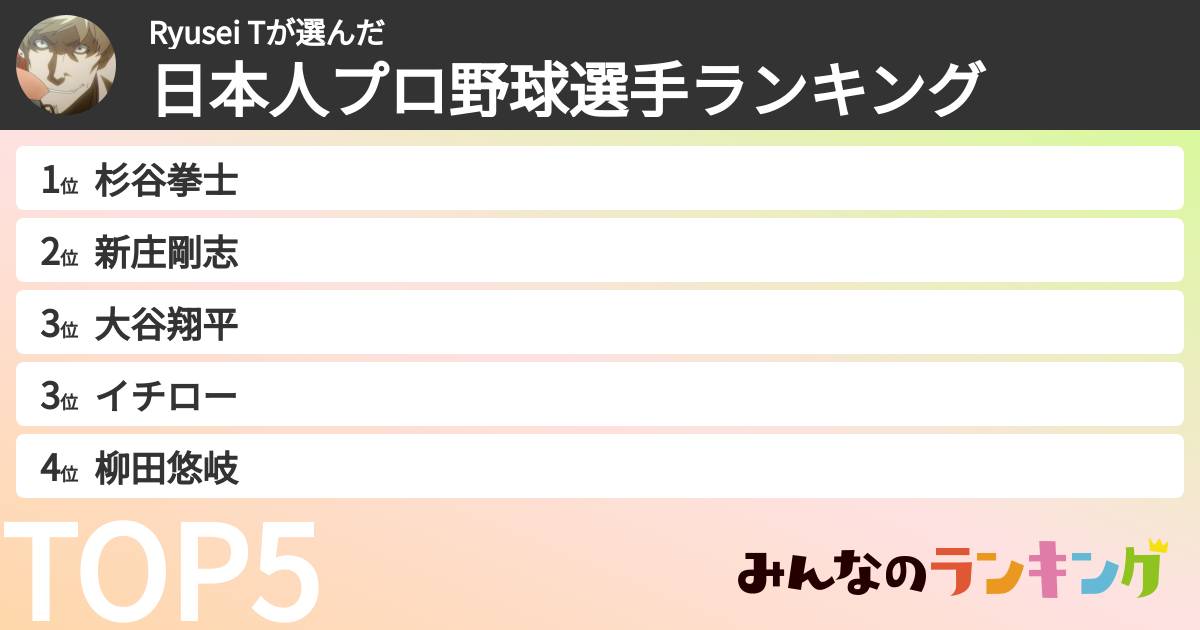 Ryusei Tが選んだ
日本人プロ野球選手ランキング

1位 杉谷拳士
2位 新庄剛志
3位 大谷翔平
3位 イチロー
4位 柳田悠岐

TOP5

みんなのランキング